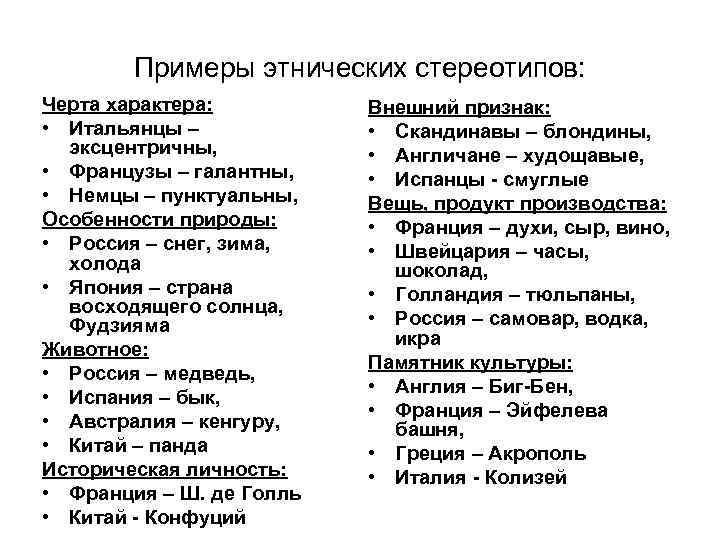 Примеры этнических стереотипов:

Черта характера:
• Итальянцы – эксцентричны,
• Французы – галантны,
• Немцы – пунктуальны,

Особенности природы:
• Россия – снег, зима, холода
• Япония – страна восходящего солнца, Фудзияма

Животное:
• Россия – медведь,
• Испания – бык,
• Австралия – кенгуру,
• Китай – панда

Историческая личность:
• Франция – Ш. де Голль
• Китай - Конфуций

Внешний признак:
• Скандинавы – блондины,
• Англичане – худощавые,
• Испанцы - смуглые

Вещь, продукт производства:
• Франция – духи, сыр, вино,
• Швейцария – часы, шоколад,
• Голландия – тюльпаны,
• Россия – самовар, водка, икра

Памятник культуры:
• Англия – Биг-Бен,
• Франция – Эйфелева башня,
• Греция – Акрополь
• Италия - Колизей